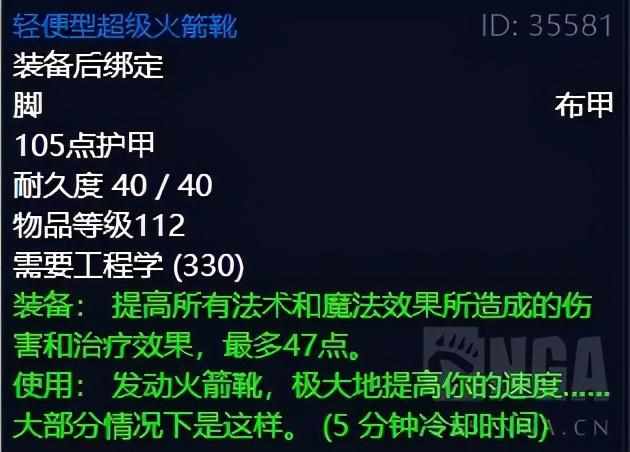 轻便型超级火箭靴
ID: 35581
装备后绑定
脚
布甲
105点护甲
耐久度 40 / 40
物品等级112
需要工程学 (330)
装备： 提高所有法术和魔法效果所造成的伤害和治疗效果，最多47点。
使用： 发动火箭靴，极大地提高你的速度……大部分情况下是这样。 (5 分钟冷却时间)

NGA
A.CN